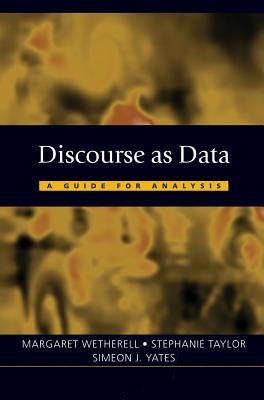 Discourse as Data

A GUIDE FOR ANALYSIS

MARGARET WETHERELL • STEPHANIE TAYLOR
SIMEON J. YATES